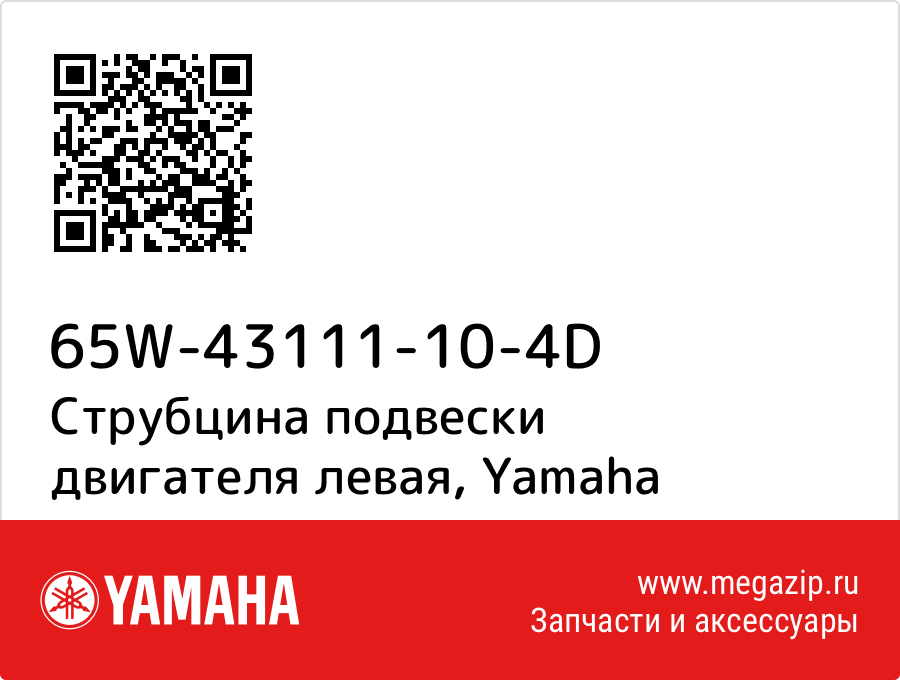 65W-43111-10-4D
Струбцина подвески двигателя левая, Yamaha

YAMAHA

www.megazip.ru
Запчасти и аксессуары